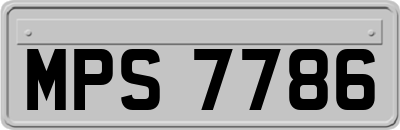 MPS 7786